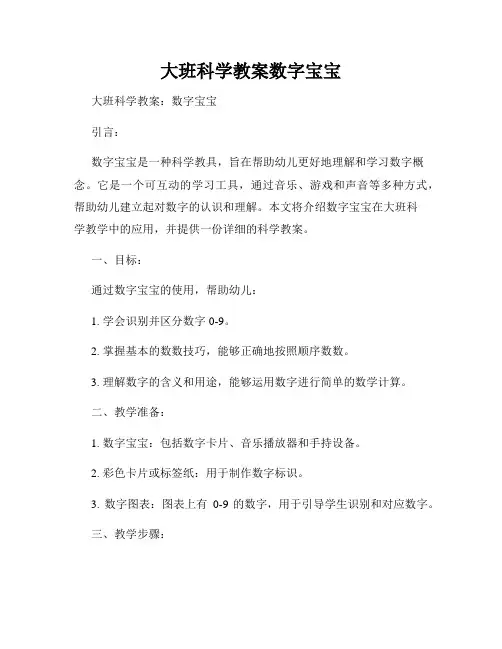 大班科学教案数字宝宝

大班科学教案：数字宝宝

引言：

数字宝宝是一种科学教具，旨在帮助幼儿更好地理解和学习数字概念。它是一个可互动的学习工具，通过音乐、游戏和声音等多种方式，帮助幼儿建立起对数字的认识和理解。本文将介绍数字宝宝在大班科学教学中的应用，并提供一份详细的科学教案。

一、目标：

通过数字宝宝的使用，帮助幼儿：

1. 学会识别并区分数字 0-9。

2. 掌握基本的数数技巧，能够正确地按照顺序数数。

3. 理解数字的含义和用途，能够运用数字进行简单的数学计算。

二、教学准备：

1. 数字宝宝：包括数字卡片、音乐播放器和手持设备。

2. 彩色卡片或标签纸：用于制作数字标识。

3. 数字图表：图表上有 0-9 的数字，用于引导学生识别和对应数字。

三、教学步骤：